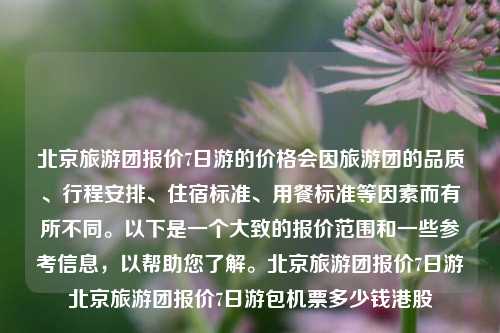 北京旅游团报价7日游的价格会因旅游团的品质、行程安排、住宿标准、用餐标准等因素而有所不同。以下是一个大致的报价范围和一些参考信息，以帮助您了解。北京旅游团报价7日游北京旅游团报价7日游包机票多少钱港股